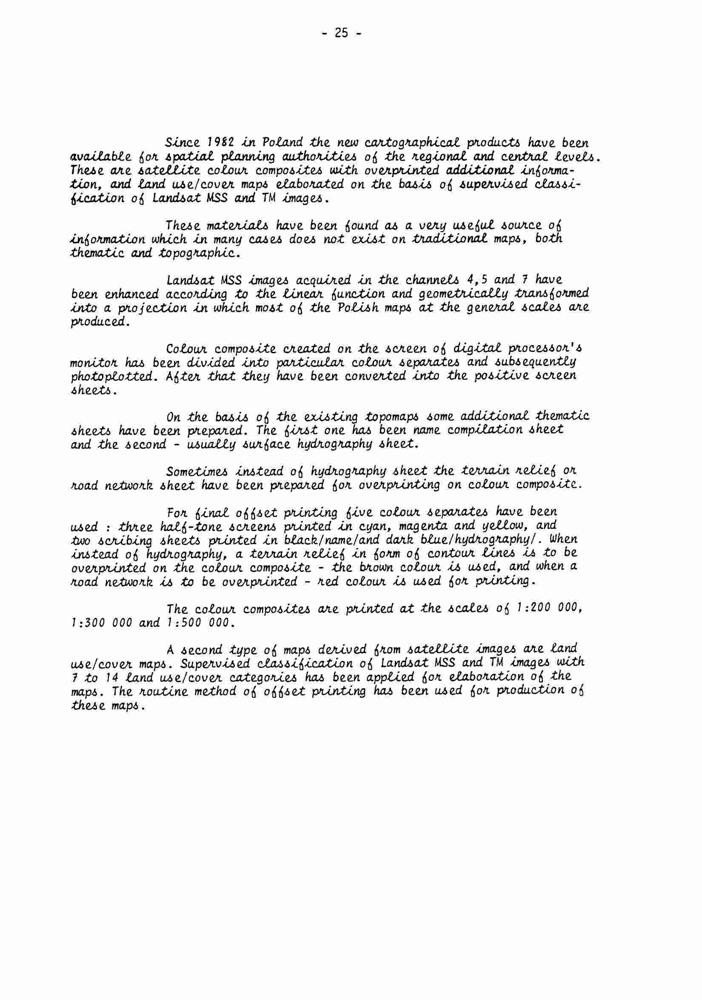 - 25 -

Since 1982 in Poland the new cartographical products have been available for spatial planning authorities of the regional and central levels. These are satellite colour composites with overprinted additional information, and land use/cover maps elaborated on the basis of supervised classification of Landsat MSS and TM images.

These materials have been found as a very useful source of information which in many cases does not exist on traditional maps, both thematic and topographic.

Landsat MSS images acquired in the channels 4,5 and 7 have been enhanced according to the linear function and geometrically transformed into a projection in which most of the Polish maps at the general scales are produced.

Colour composite created on the screen of digital processor's monitor has been divided into particular colour separates and subsequently photoplotted. After that they have been converted into the positive screen sheets.

On the basis of the existing topomaps some additional thematic sheets have been prepared. The first one has been name compilation sheet and the second - usually surface hydrography sheet.

Sometimes instead of hydrography sheet the terrain relief or road network sheet have been prepared for overprinting on colour composite.

For final offset printing five colour separates have been used : three half-tone screens printed in cyan, magenta and yellow, and two scribing sheets printed in black/name/and dark blue/hydrography/. When instead of hydrography, a terrain relief in form of contour lines is to be overprinted on the colour composite - the brown colour is used, and when a road network is to be overprinted - red colour is used for printing.

The colour composites are printed at the scales of 1:200 000, 1:300 000 and 1:500 000.

A second type of maps derived from satellite images are land use/cover maps. Supervised classification of Landsat MSS and TM images with 7 to 14 land use/cover categories has been applied for elaboration of the maps. The routine method of offset printing has been used for production of these maps.